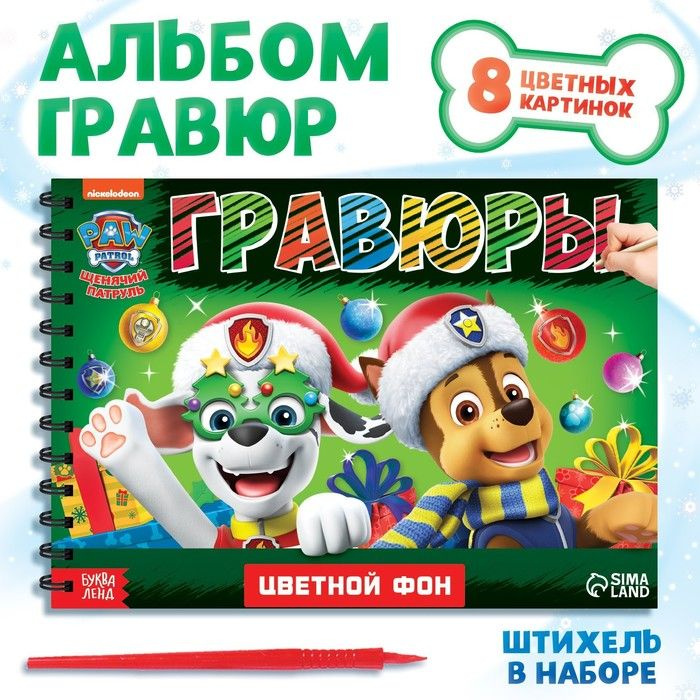 АЛЬБОМ ГРАВЮР

8 ЦВЕТНЫХ КАРТИНОК

nickelodeon

PAW PATROL

ЩЕНЯЧИЙ ПАТРУЛЬ

ГРАВЮРЫ

БУКВА ЛЕНД

ЦВЕТНОЙ ФОН

SIMA LAND

ШТИХЕЛЬ В НАБОРЕ